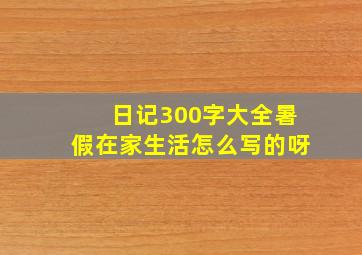 日记300字大全暑假在家生活怎么写的呀